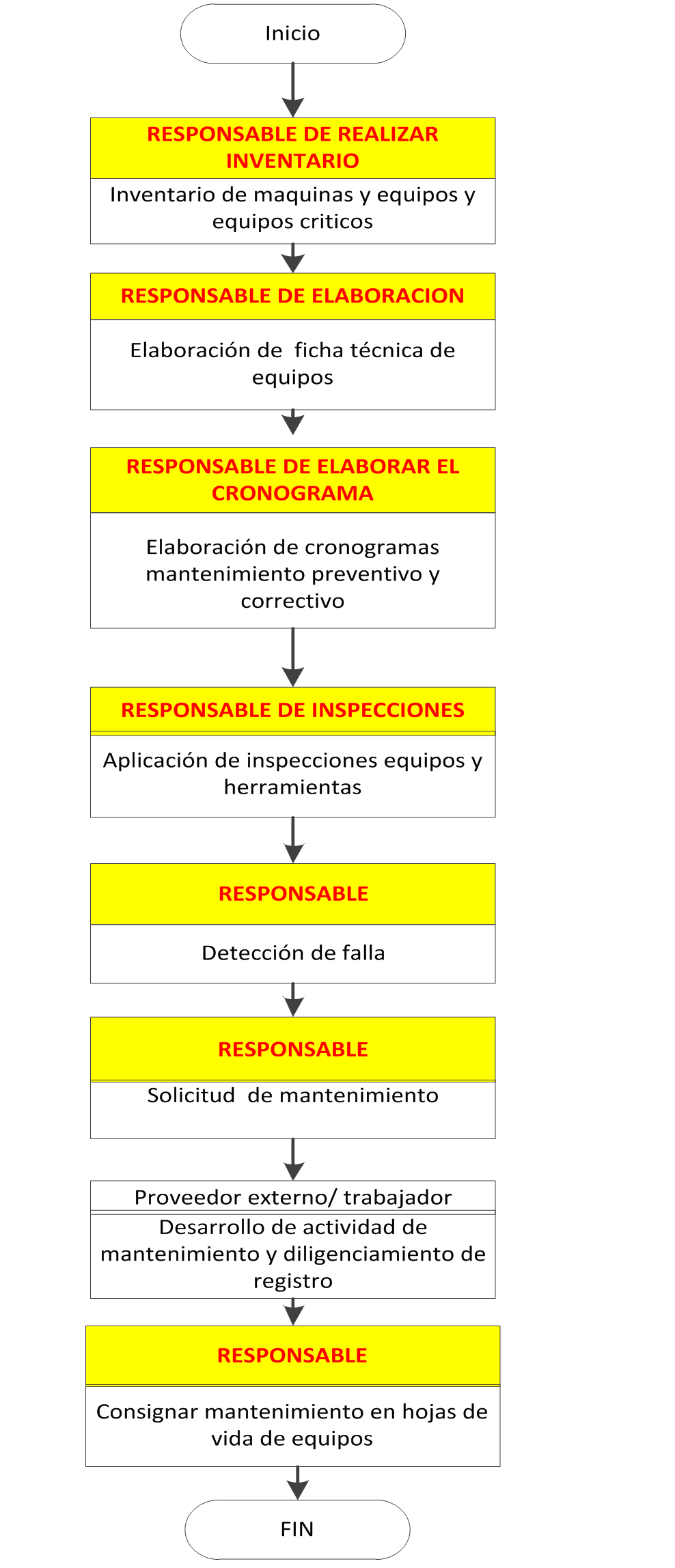 Inicio

RESPONSABLE DE REALIZAR INVENTARIO

Inventario de maquinas y equipos y equipos criticos

RESPONSABLE DE ELABORACION

Elaboración de ficha técnica de equipos

RESPONSABLE DE ELABORAR EL CRONOGRAMA

Elaboración de cronogramas mantenimiento preventivo y correctivo

RESPONSABLE DE INSPECCIONES

Aplicación de inspecciones equipos y herramientas

RESPONSABLE

Detección de falla

RESPONSABLE

Solicitud de mantenimiento

Proveedor externo/ trabajador

Desarrollo de actividad de mantenimiento y diligenciamiento de registro

RESPONSABLE

Consignar mantenimiento en hojas de vida de equipos

FIN